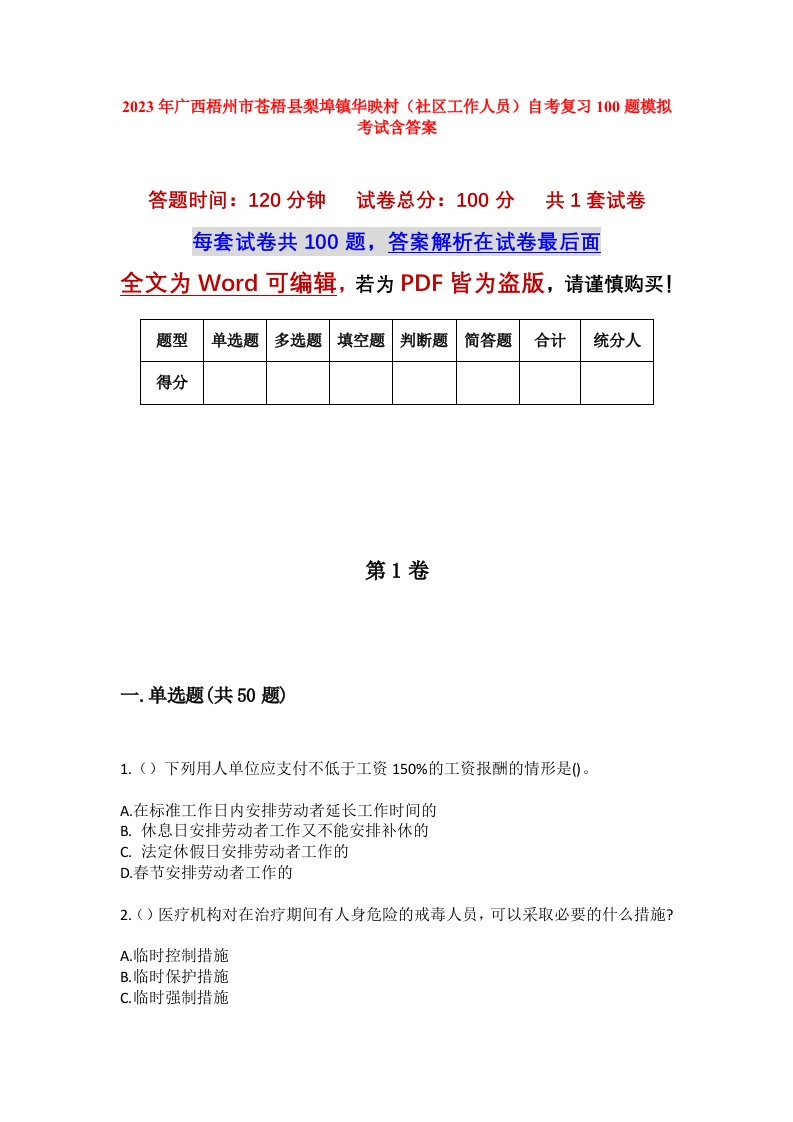 2023年广西梧州市苍梧县梨埠镇华映村（社区工作人员）自考复习100题模拟考试含答案

答题时间：120分钟　试卷总分：100分　共1套试卷

每套试卷共100题，答案解析在试卷最后面

全文为Word可编辑，若为PDF皆为盗版，请谨慎购买！

| 题型 | 单选题 | 多选题 | 填空题 | 判断题 | 简答题 | 合计 | 统分人 |
|---|---|---|---|---|---|---|---|
| 得分 | | | | | | | |

第1卷

一.单选题(共50题)

1.（）下列用人单位应支付不低于工资150%的工资报酬的情形是()。

A.在标准工作日内安排劳动者延长工作时间的
B. 休息日安排劳动者工作又不能安排补休的
C. 法定休假日安排劳动者工作的
D.春节安排劳动者工作的

2.（）医疗机构对在治疗期间有人身危险的戒毒人员，可以采取必要的什么措施?

A.临时控制措施
B.临时保护措施
C.临时强制措施